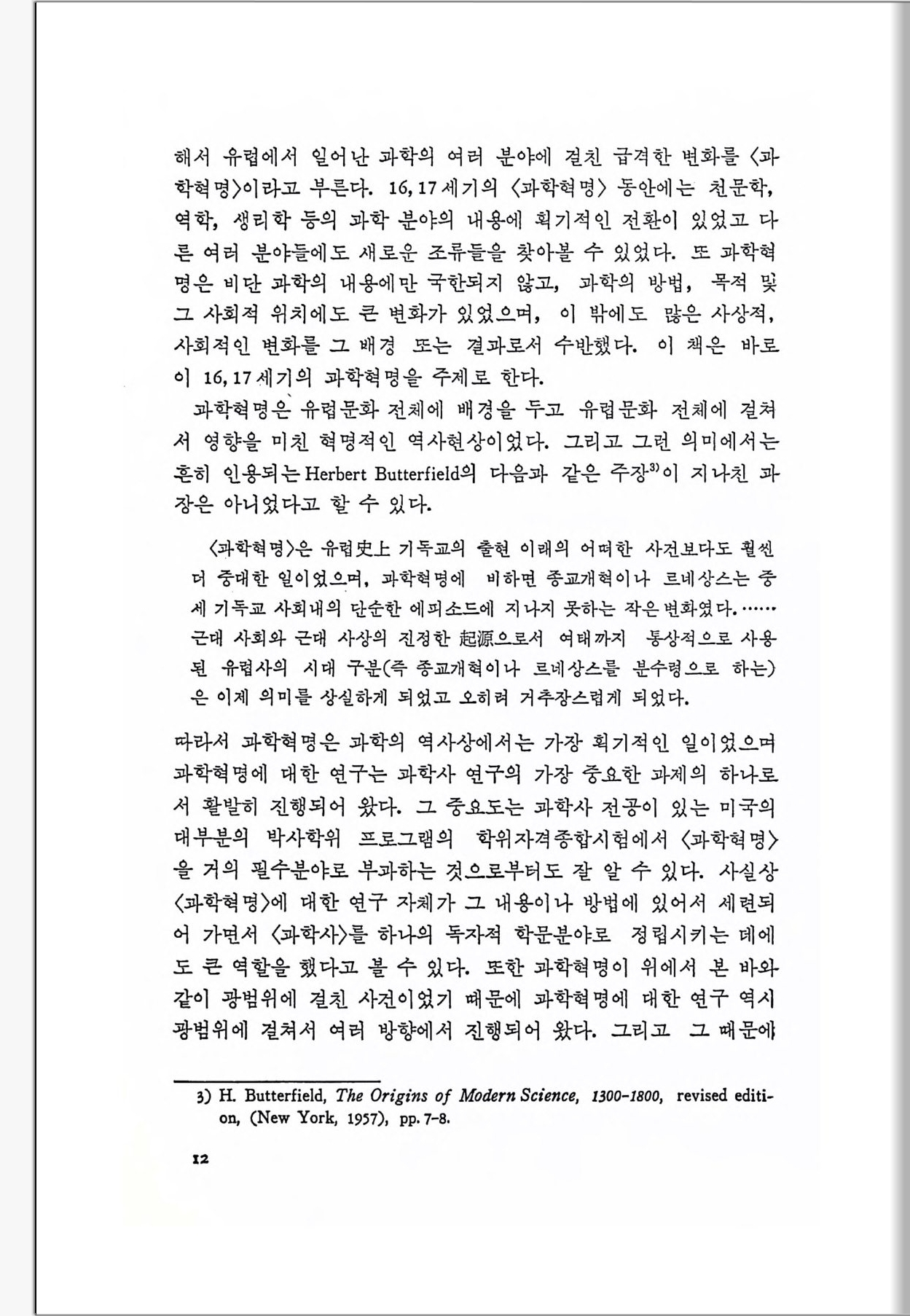 해서 유럽에서 일어난 과학의 여러 분야에 걸친 급격한 변화를 〈과학혁명〉이라고 부른다. 16, 17세기의 〈과학혁명〉 동안에는 천문학, 역학, 생리학 등의 과학 분야의 내용에 획기적인 전환이 있었고 다른 여러 분야들에도 새로운 조류들을 찾아볼 수 있었다. 또 과학혁명은 비단 과학의 내용에만 국한되지 않고, 과학의 방법, 목적 및 그 사회적 위치에도 큰 변화가 있었으며, 이 밖에도 많은 사상적, 사회적인 변화를 그 배경 또는 결과로서 수반했다. 이 책은 바로 이 16, 17세기의 과학혁명을 주제로 한다.

과학혁명은 유럽문화 전체에 배경을 두고 유럽문화 전체에 걸쳐서 영향을 미친 혁명적인 역사현상이었다. 그리고 그런 의미에서는 흔히 인용되는 Herbert Butterfield의 다음과 같은 주장$^{3)}$이 지나친 과장은 아니었다고 할 수 있다.

〈과학혁명〉은 유럽史上 기독교의 출현 이래의 어떠한 사건보다도 훨씬 더 중대한 일이었으며, 과학혁명에 비하면 종교개혁이나 르네상스는 중세 기독교 사회내의 단순한 에피소드에 지나지 못하는 작은 변화였다.…… 근대 사회와 근대 사상의 진정한 起源으로서 여태까지 통상적으로 사용된 유럽사의 시대 구분(즉 종교개혁이나 르네상스를 분수령으로 하는)은 이제 의미를 상실하게 되었고 오히려 거추장스럽게 되었다.

따라서 과학혁명은 과학의 역사상에서는 가장 획기적인 일이었으며 과학혁명에 대한 연구는 과학사 연구의 가장 중요한 과제의 하나로서 활발히 진행되어 왔다. 그 중요도는 과학사 전공이 있는 미국의 대부분의 박사학위 프로그램의 학위자격종합시험에서 〈과학혁명〉을 거의 필수분야로 부과하는 것으로부터도 잘 알 수 있다. 사실상 〈과학혁명〉에 대한 연구 자체가 그 내용이나 방법에 있어서 세련되어 가면서 〈과학사〉를 하나의 독자적 학문분야로 정립시키는 데에도 큰 역할을 했다고 볼 수 있다. 또한 과학혁명이 위에서 본 바와 같이 광범위에 걸친 사건이었기 때문에 과학혁명에 대한 연구 역시 광범위에 걸쳐서 여러 방향에서 진행되어 왔다. 그리고 그 때문에

3) H. Butterfield, The Origins of Modern Science, 1300-1800, revised edition, (New York, 1957), pp. 7-8.

12